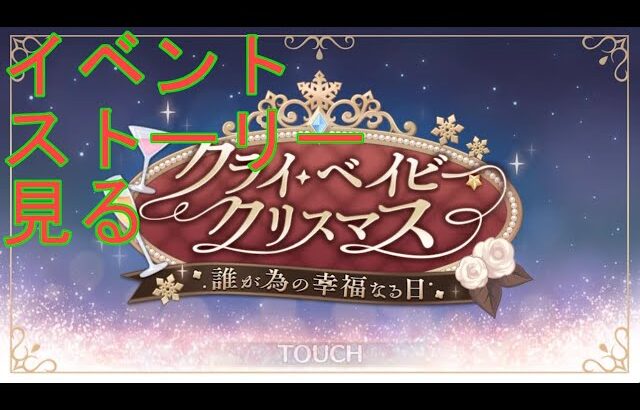 イベント
ストーリー
見る

クライ・ベイビー
クリスマス
誰が為の幸福なる日

TOUCH